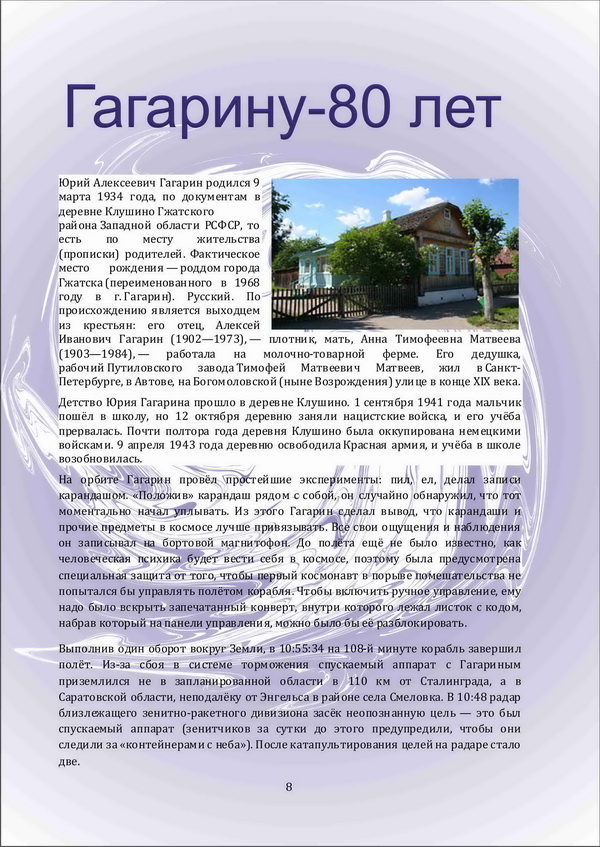 Гагарину-80 лет

Юрий Алексеевич Гагарин родился 9 марта 1934 года, по документам в деревне Клушино Гжатского района Западной области РСФСР, то есть по месту жительства (прописки) родителей. Фактическое место рождения — роддом города Гжатска (переименованного в 1968 году в г. Гагарин). Русский. По происхождению является выходцем из крестьян: его отец, Алексей Иванович Гагарин (1902—1973), — плотник, мать, Анна Тимофеевна Матвеева (1903—1984), — работала на молочно-товарной ферме. Его дедушка, рабочий Путиловского завода Тимофей Матвеевич Матвеев, жил в Санкт-Петербурге, в Автове, на Богомоловской (ныне Возрождения) улице в конце XIX века.

Детство Юрия Гагарина прошло в деревне Клушино. 1 сентября 1941 года мальчик пошёл в школу, но 12 октября деревню заняли нацистские войска, и его учёба прервалась. Почти полтора года деревня Клушино была оккупирована немецкими войсками. 9 апреля 1943 года деревню освободила Красная армия, и учёба в школе возобновилась.

На орбите Гагарин провёл простейшие эксперименты: пил, ел, делал записи карандашом. «Положив» карандаш рядом с собой, он случайно обнаружил, что тот моментально начал уплывать. Из этого Гагарин сделал вывод, что карандаши и прочие предметы в космосе лучше привязывать. Все свои ощущения и наблюдения он записывал на бортовой магнитофон. До полёта ещё не было известно, как человеческая психика будет вести себя в космосе, поэтому была предусмотрена специальная защита от того, чтобы первый космонавт в порыве помешательства не попытался бы управлять полётом корабля. Чтобы включить ручное управление, ему надо было вскрыть запечатанный конверт, внутри которого лежал листок с кодом, набрав который на панели управления, можно было бы её разблокировать.

Выполнив один оборот вокруг Земли, в 10:55:34 на 108-й минуте корабль завершил полёт. Из-за сбоя в системе торможения спускаемый аппарат с Гагариным приземлился не в запланированной области в 110 км от Сталинграда, а в Саратовской области, неподалёку от Энгельса в районе села Смеловка. В 10:48 радар близлежащего зенитно-ракетного дивизиона засёк неопознанную цель — это был спускаемый аппарат (зенитчиков за сутки до этого предупредили, чтобы они следили за «контейнерами с неба»). После катапультирования целей на радаре стало две.

8